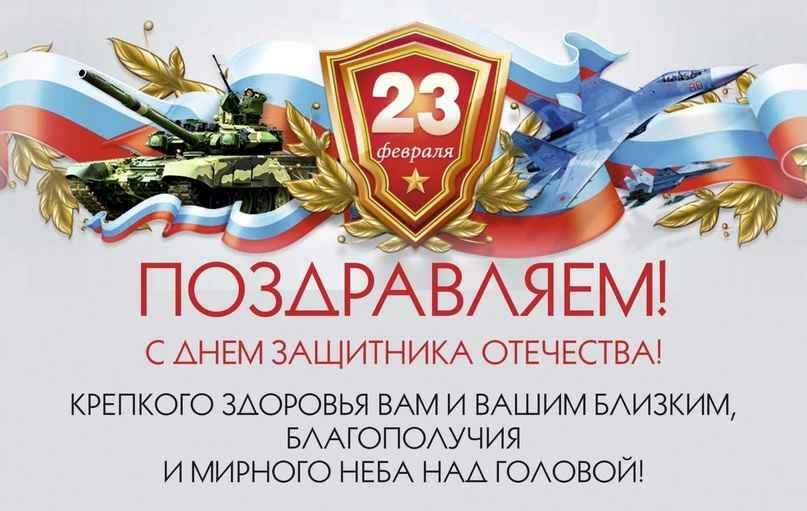 23
февраля

ПОЗДРАВЛЯЕМ!
С ДНЕМ ЗАЩИТНИКА ОТЕЧЕСТВА!

КРЕПКОГО ЗДОРОВЬЯ ВАМ И ВАШИМ БЛИЗКИМ, БЛАГОПОЛУЧИЯ И МИРНОГО НЕБА НАД ГОЛОВОЙ!